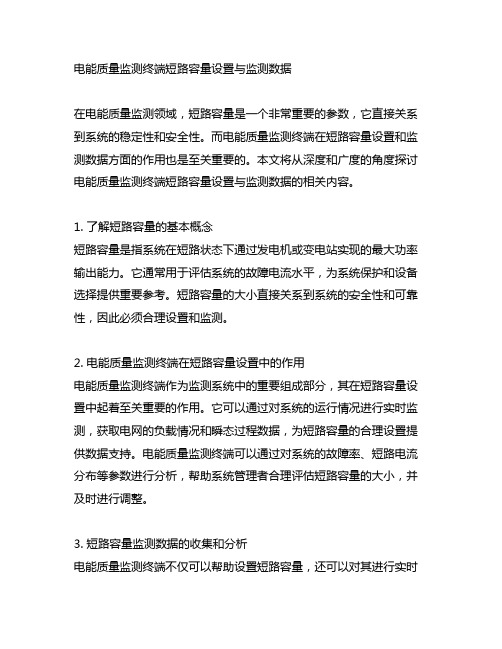 电能质量监测终端短路容量设置与监测数据

在电能质量监测领域，短路容量是一个非常重要的参数，它直接关系到系统的稳定性和安全性。而电能质量监测终端在短路容量设置和监测数据方面的作用也是至关重要的。本文将从深度和广度的角度探讨电能质量监测终端短路容量设置与监测数据的相关内容。

1. 了解短路容量的基本概念
短路容量是指系统在短路状态下通过发电机或变电站实现的最大功率输出能力。它通常用于评估系统的故障电流水平，为系统保护和设备选择提供重要参考。短路容量的大小直接关系到系统的安全性和可靠性，因此必须合理设置和监测。

2. 电能质量监测终端在短路容量设置中的作用
电能质量监测终端作为监测系统中的重要组成部分，其在短路容量设置中起着至关重要的作用。它可以通过对系统的运行情况进行实时监测，获取电网的负载情况和瞬态过程数据，为短路容量的合理设置提供数据支持。电能质量监测终端可以通过对系统的故障率、短路电流分布等参数进行分析，帮助系统管理者合理评估短路容量的大小，并及时进行调整。

3. 短路容量监测数据的收集和分析
电能质量监测终端不仅可以帮助设置短路容量，还可以对其进行实时